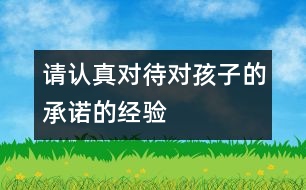 请认真对待对孩子的承诺的经验